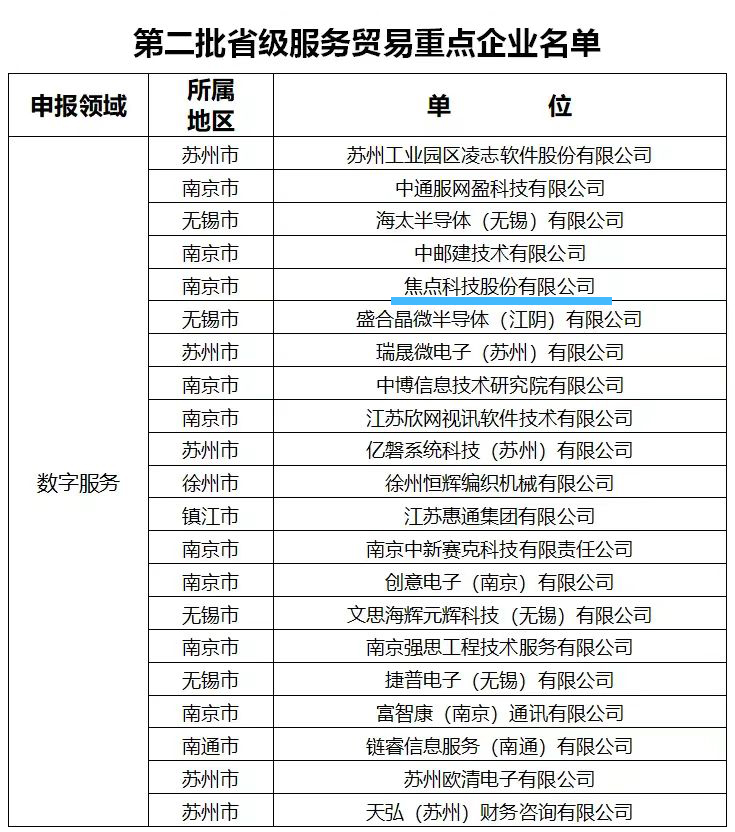 第二批省级服务贸易重点企业名单

| 申报领域 | 所属地区 | 单　　位 |
|---|---|---|
| 数字服务 | 苏州市 | 苏州工业园区凌志软件股份有限公司 |
| | 南京市 | 中通服网盈科技有限公司 |
| | 无锡市 | 海太半导体（无锡）有限公司 |
| | 南京市 | 中邮建技术有限公司 |
| | 南京市 | 焦点科技股份有限公司 |
| | 无锡市 | 盛合晶微半导体（江阴）有限公司 |
| | 苏州市 | 瑞晟微电子（苏州）有限公司 |
| | 南京市 | 中博信息技术研究院有限公司 |
| | 南京市 | 江苏欣网视讯软件技术有限公司 |
| | 苏州市 | 亿磐系统科技（苏州）有限公司 |
| | 徐州市 | 徐州恒辉编织机械有限公司 |
| | 镇江市 | 江苏惠通集团有限公司 |
| | 南京市 | 南京中新赛克科技有限责任公司 |
| | 南京市 | 创意电子（南京）有限公司 |
| | 无锡市 | 文思海辉元辉科技（无锡）有限公司 |
| | 南京市 | 南京强思工程技术服务有限公司 |
| | 无锡市 | 捷普电子（无锡）有限公司 |
| | 南京市 | 富智康（南京）通讯有限公司 |
| | 南通市 | 链睿信息服务（南通）有限公司 |
| | 苏州市 | 苏州欧清电子有限公司 |
| | 苏州市 | 天弘（苏州）财务咨询有限公司 |